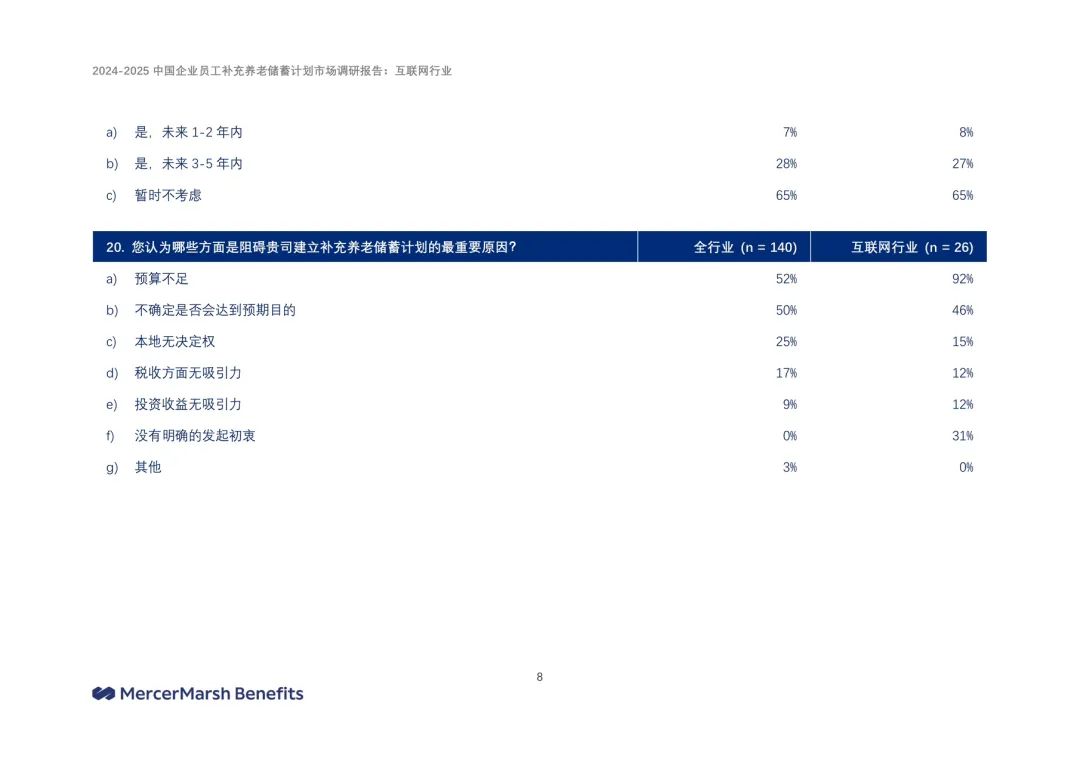 2024-2025 中国企业员工补充养老储蓄计划市场调研报告：互联网行业

| | | |
|---|---|---|
| a) 是，未来 1-2 年内 | 7% | 8% |
| b) 是，未来 3-5 年内 | 28% | 27% |
| c) 暂时不考虑 | 65% | 65% |

| 20. 您认为哪些方面是阻碍贵司建立补充养老储蓄计划的最重要原因？ | 全行业 (n = 140) | 互联网行业 (n = 26) |
|---|---|---|
| a) 预算不足 | 52% | 92% |
| b) 不确定是否会达到预期目的 | 50% | 46% |
| c) 本地无决定权 | 25% | 15% |
| d) 税收方面无吸引力 | 17% | 12% |
| e) 投资收益无吸引力 | 9% | 12% |
| f) 没有明确的发起初衷 | 0% | 31% |
| g) 其他 | 3% | 0% |

8

MercerMarsh Benefits